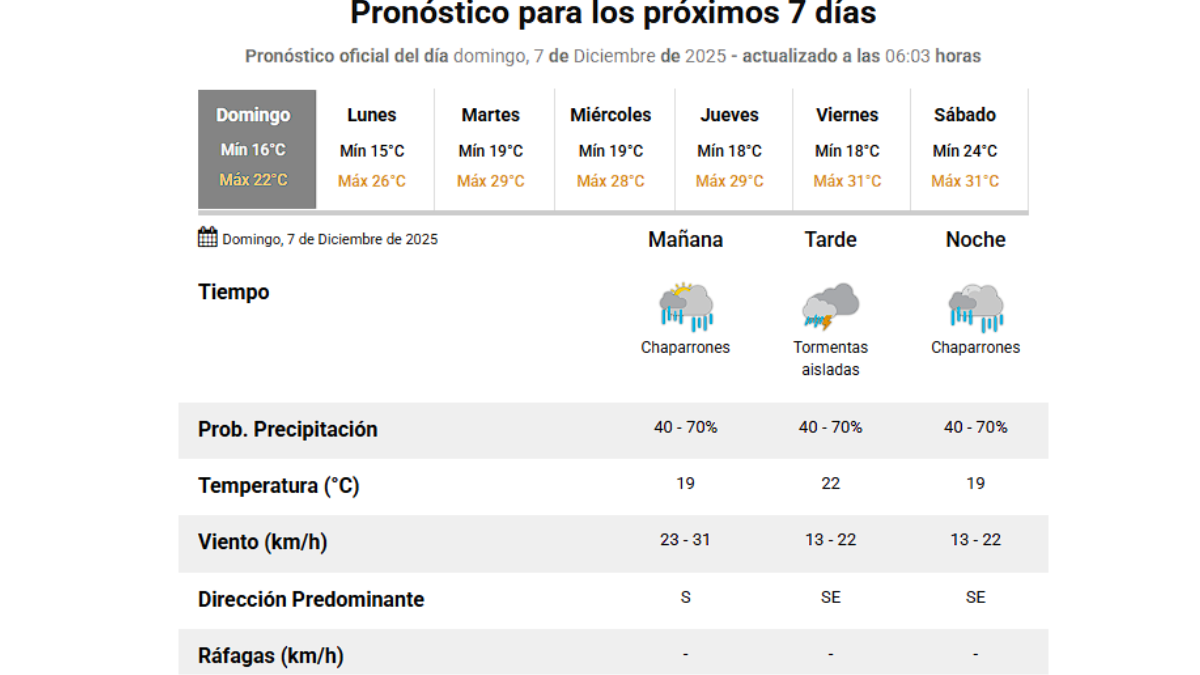 Pronóstico para los próximos 7 días

Pronóstico oficial del día domingo, 7 de Diciembre de 2025 - actualizado a las 06:03 horas

| Domingo | Lunes | Martes | Miércoles | Jueves | Viernes | Sábado |
|---|---|---|---|---|---|---|
| Mín 16°C | Mín 15°C | Mín 19°C | Mín 19°C | Mín 18°C | Mín 18°C | Mín 24°C |
| Máx 22°C | Máx 26°C | Máx 29°C | Máx 28°C | Máx 29°C | Máx 31°C | Máx 31°C |

| Domingo, 7 de Diciembre de 2025 | Mañana | Tarde | Noche |
|---|---|---|---|
| Tiempo | Chaparrones | Tormentas aisladas | Chaparrones |
| Prob. Precipitación | 40 - 70% | 40 - 70% | 40 - 70% |
| Temperatura (°C) | 19 | 22 | 19 |
| Viento (km/h) | 23 - 31 | 13 - 22 | 13 - 22 |
| Dirección Predominante | S | SE | SE |
| Ráfagas (km/h) | - | - | - |